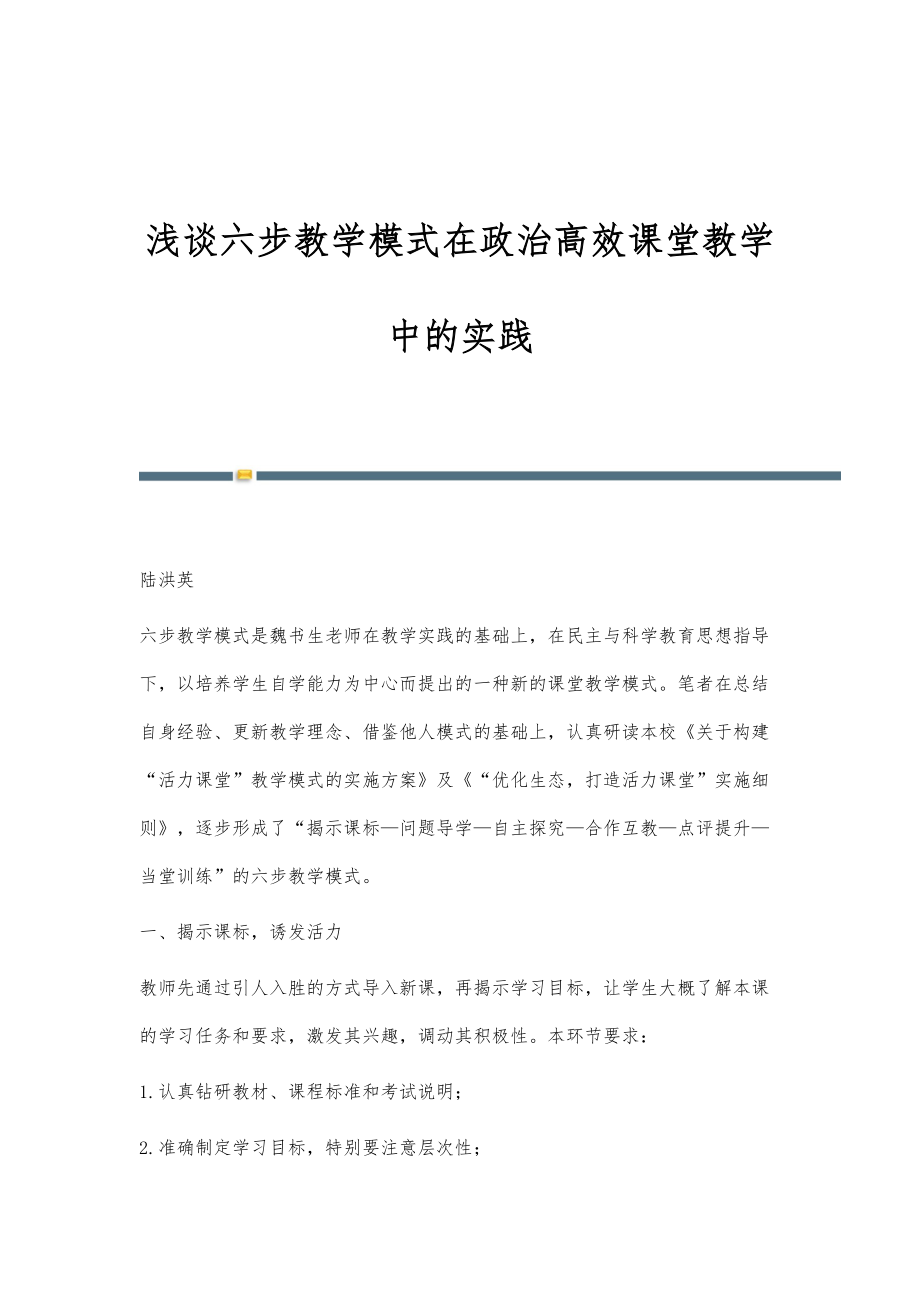 浅谈六步教学模式在政治高效课堂教学中的实践

陆洪英

六步教学模式是魏书生老师在教学实践的基础上，在民主与科学教育思想指导下，以培养学生自学能力为中心而提出的一种新的课堂教学模式。笔者在总结自身经验、更新教学理念、借鉴他人模式的基础上，认真研读本校《关于构建“活力课堂”教学模式的实施方案》及《“优化生态，打造活力课堂”实施细则》，逐步形成了“揭示课标—问题导学—自主探究—合作互教—点评提升—当堂训练”的六步教学模式。

一、揭示课标，诱发活力

教师先通过引人入胜的方式导入新课，再揭示学习目标，让学生大概了解本课的学习任务和要求，激发其兴趣，调动其积极性。本环节要求：

1.认真钻研教材、课程标准和考试说明；

2.准确制定学习目标，特别要注意层次性；